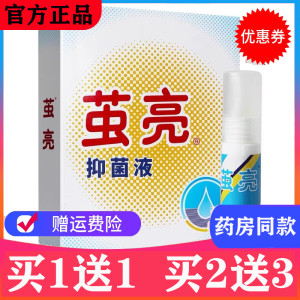 官方正品

优惠券

茧亮

茧亮®
抑菌液

茧亮

赠运费险

药房同款

买1送1 买2送3